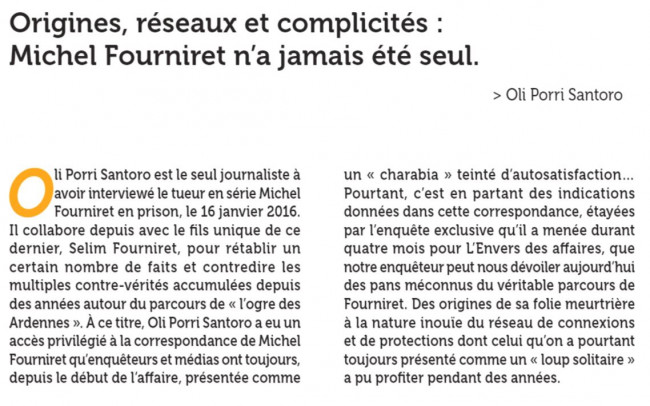 Origines, réseaux et complicités : Michel Fourniret n'a jamais été seul.

> Oli Porri Santoro

Oli Porri Santoro est le seul journaliste à avoir interviewé le tueur en série Michel Fourniret en prison, le 16 janvier 2016. Il collabore depuis avec le fils unique de ce dernier, Selim Fourniret, pour rétablir un certain nombre de faits et contredire les multiples contre-vérités accumulées depuis des années autour du parcours de « l'ogre des Ardennes ». À ce titre, Oli Porri Santoro a eu un accès privilégié à la correspondance de Michel Fourniret qu'enquêteurs et médias ont toujours, depuis le début de l'affaire, présentée comme un « charabia » teinté d'autosatisfaction… Pourtant, c'est en partant des indications données dans cette correspondance, étayées par l'enquête exclusive qu'il a menée durant quatre mois pour L'Envers des affaires, que notre enquêteur peut nous dévoiler aujourd'hui des pans méconnus du véritable parcours de Fourniret. Des origines de sa folie meurtrière à la nature inouïe du réseau de connexions et de protections dont celui qu'on a pourtant toujours présenté comme un « loup solitaire » a pu profiter pendant des années.